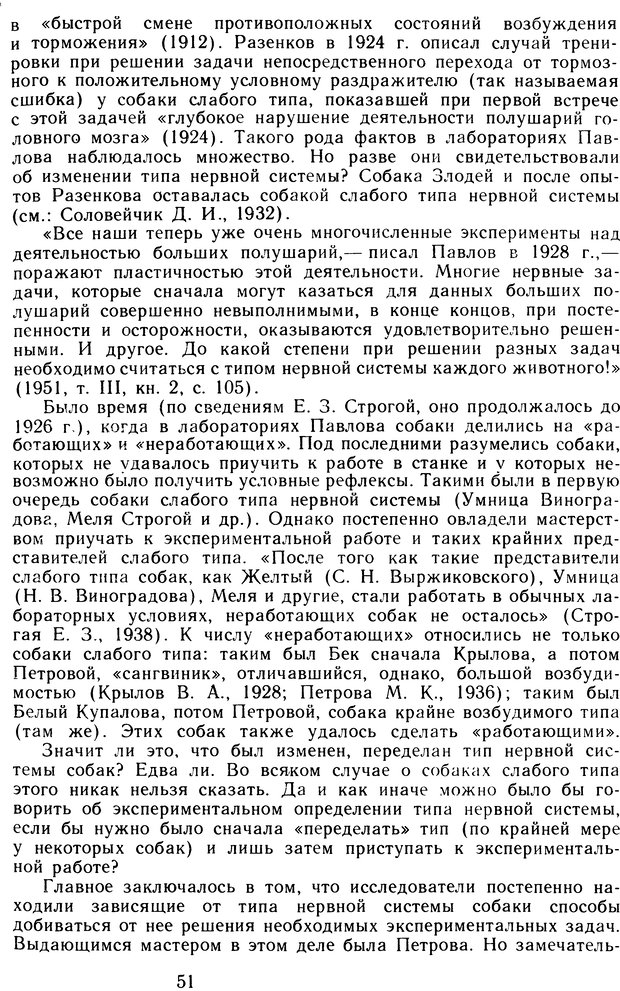 в «быстрой смене противоположных состояний возбуждения и торможения» (1912). Разенков в 1924 г. описал случай тренировки при решении задачи непосредственного перехода от тормозного к положительному условному раздражителю (так называемая сшибка) у собаки слабого типа, показавшей при первой встрече с этой задачей «глубокое нарушение деятельности полушарий головного мозга» (1924). Такого рода фактов в лабораториях Павлова наблюдалось множество. Но разве они свидетельствовали об изменении типа нервной системы? Собака Злодей и после опытов Разенкова оставалась собакой слабого типа нервной системы (см.: Соловейчик Д. И., 1932).

«Все наши теперь уже очень многочисленные эксперименты над деятельностью больших полушарий,— писал Павлов в 1928 г.,— поражают пластичностью этой деятельности. Многие нервные задачи, которые сначала могут казаться для данных больших полушарий совершенно невыполнимыми, в конце концов, при постепенности и осторожности, оказываются удовлетворительно решенными. И другое. До какой степени при решении разных задач необходимо считаться с типом нервной системы каждого животного!» (1951, т. III, кн. 2, с. 105).

Было время (по сведениям Е. З. Строгой, оно продолжалось до 1926 г.), когда в лабораториях Павлова собаки делились на «работающих» и «неработающих». Под последними разумелись собаки, которых не удавалось приучить к работе в станке и у которых невозможно было получить условные рефлексы. Такими были в первую очередь собаки слабого типа нервной системы (Умница Виноградова, Меля Строгой и др.). Однако постепенно овладели мастерством приучать к экспериментальной работе и таких крайних представителей слабого типа. «После того как такие представители слабого типа собак, как Желтый (С. Н. Выржиковского), Умница (Н. В. Виноградова), Меля и другие, стали работать в обычных лабораторных условиях, неработающих собак не осталось» (Строгая Е. З., 1938). К числу «неработающих» относились не только собаки слабого типа: таким был Бек сначала Крылова, а потом Петровой, «сангвиник», отличавшийся, однако, большой возбудимостью (Крылов В. А., 1928; Петрова М. К., 1936); таким был Белый Купалова, потом Петровой, собака крайне возбудимого типа (там же). Этих собак также удалось сделать «работающими».

Значит ли это, что был изменен, переделан тип нервной системы собак? Едва ли. Во всяком случае о собаках слабого типа этого никак нельзя сказать. Да и как иначе можно было бы говорить об экспериментальном определении типа нервной системы, если бы нужно было сначала «переделать» тип (по крайней мере у некоторых собак) и лишь затем приступать к экспериментальной работе?

Главное заключалось в том, что исследователи постепенно находили зависящие от типа нервной системы собаки способы добиваться от нее решения необходимых экспериментальных задач. Выдающимся мастером в этом деле была Петрова. Но замечатель-

51